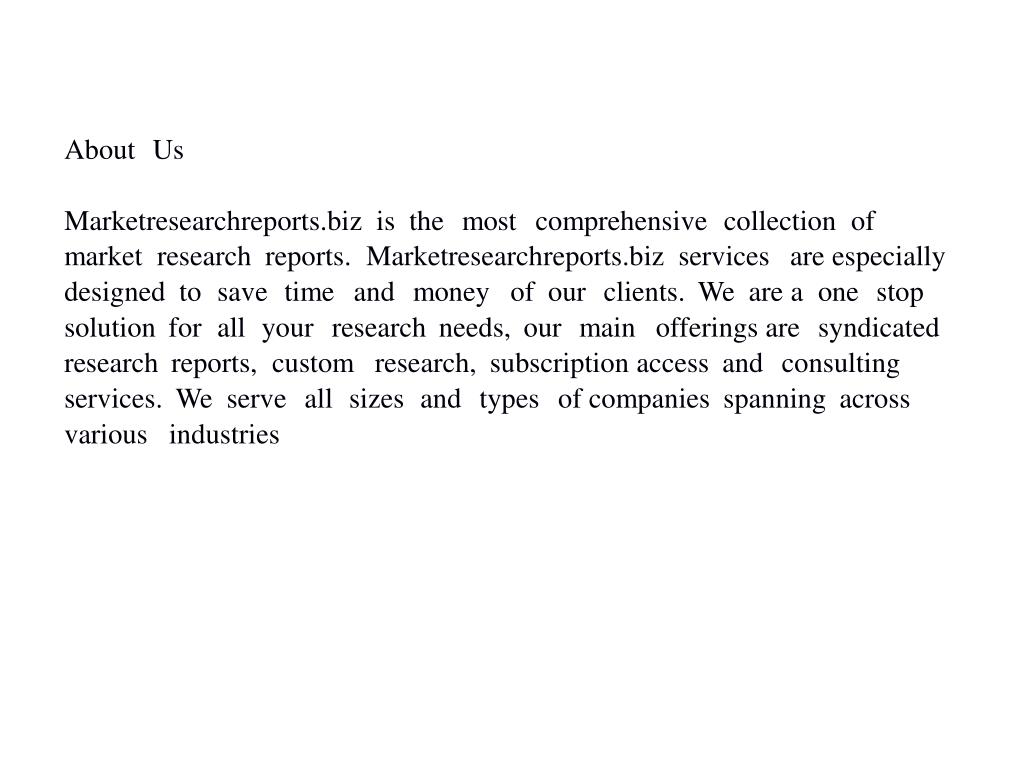 About Us

Marketresearchreports.biz is the most comprehensive collection of market research reports. Marketresearchreports.biz services are especially designed to save time and money of our clients. We are a one stop solution for all your research needs, our main offerings are syndicated research reports, custom research, subscription access and consulting services. We serve all sizes and types of companies spanning across various industries